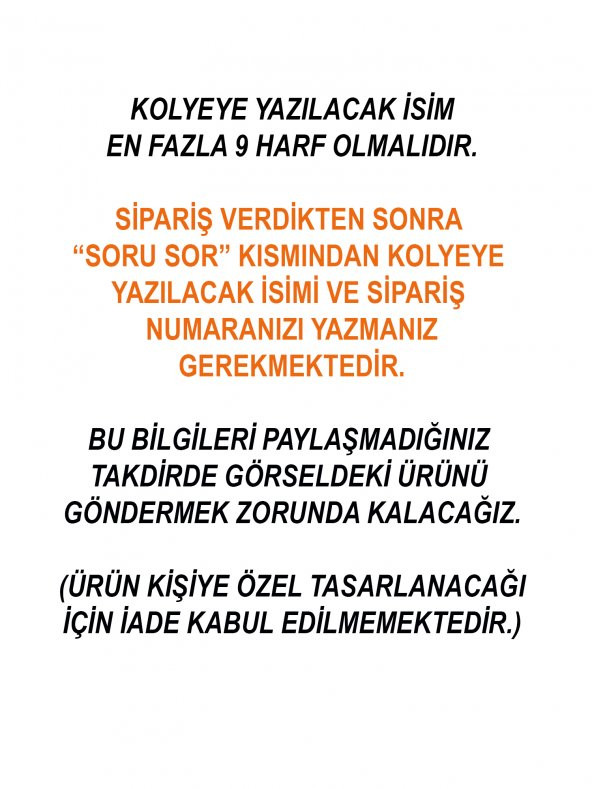 KOLYEYE YAZILACAK İSİM
EN FAZLA 9 HARF OLMALIDIR.

SİPARİŞ VERDİKTEN SONRA
“SORU SOR” KISMINDAN KOLYEYE
YAZILACAK İSİMİ VE SİPARİŞ
NUMARANIZI YAZMANIZ
GEREKMEKTEDİR.

BU BİLGİLERİ PAYLAŞMADIĞINIZ
TAKDİRDE GÖRSELDEKİ ÜRÜNÜ
GÖNDERMEK ZORUNDA KALACAĞIZ.

(ÜRÜN KİŞİYE ÖZEL TASARLANACAĞI
İÇİN İADE KABUL EDİLMEMEKTEDİR.)